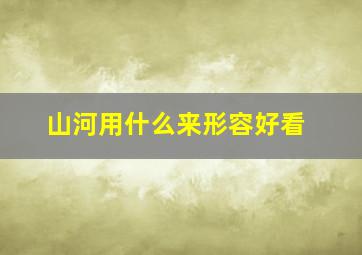 山河用什么来形容好看